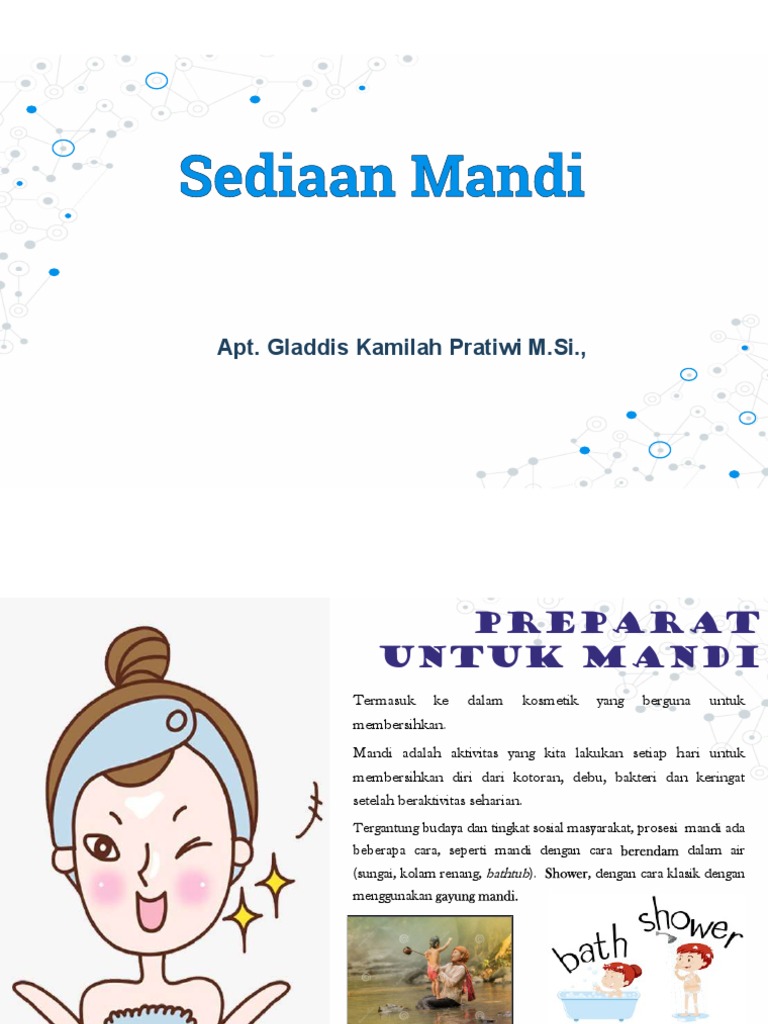 Sediaan Mandi

Apt. Gladdis Kamilah Pratiwi M.Si.,

PREPARAT UNTUK MANDI

Termasuk ke dalam kosmetik yang berguna untuk membersihkan.

Mandi adalah aktivitas yang kita lakukan setiap hari untuk membersihkan diri dari kotoran, debu, bakteri dan keringat setelah beraktivitas seharian.

Tergantung budaya dan tingkat sosial masyarakat, prosesi mandi ada beberapa cara, seperti mandi dengan cara berendam dalam air (sungai, kolam renang, bathtub). Shower, dengan cara klasik dengan menggunakan gayung mandi.

bath shower